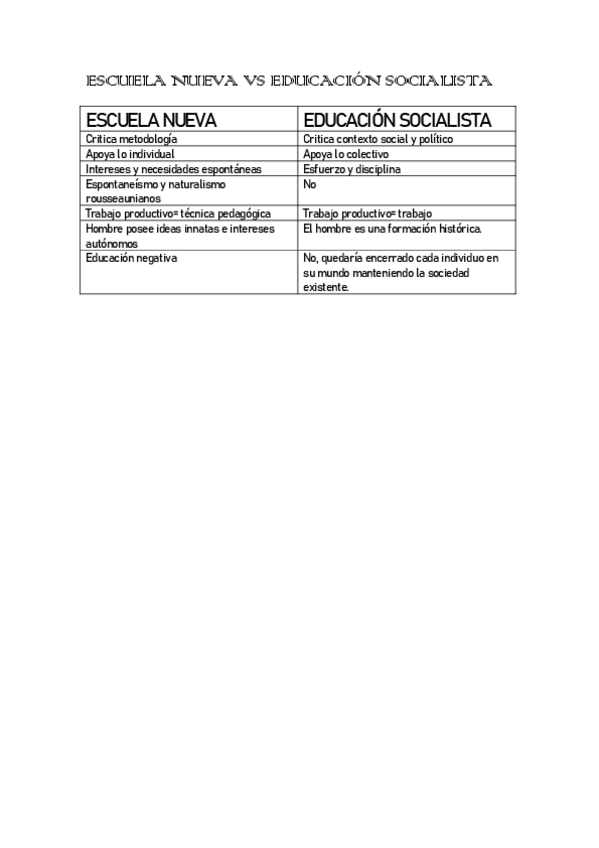 ESCUELA NUEVA VS EDUCACIÓN SOCIALISTA

| ESCUELA NUEVA | EDUCACIÓN SOCIALISTA |
|---|---|
| Critica metodología | Critica contexto social y político |
| Apoya lo individual | Apoya lo colectivo |
| Intereses y necesidades espontáneas | Esfuerzo y disciplina |
| Espontaneísmo y naturalismo rousseaunianos | No |
| Trabajo productivo= técnica pedagógica | Trabajo productivo= trabajo |
| Hombre posee ideas innatas e intereses autónomos | El hombre es una formación histórica. |
| Educación negativa | No, quedaría encerrado cada individuo en su mundo manteniendo la sociedad existente. |